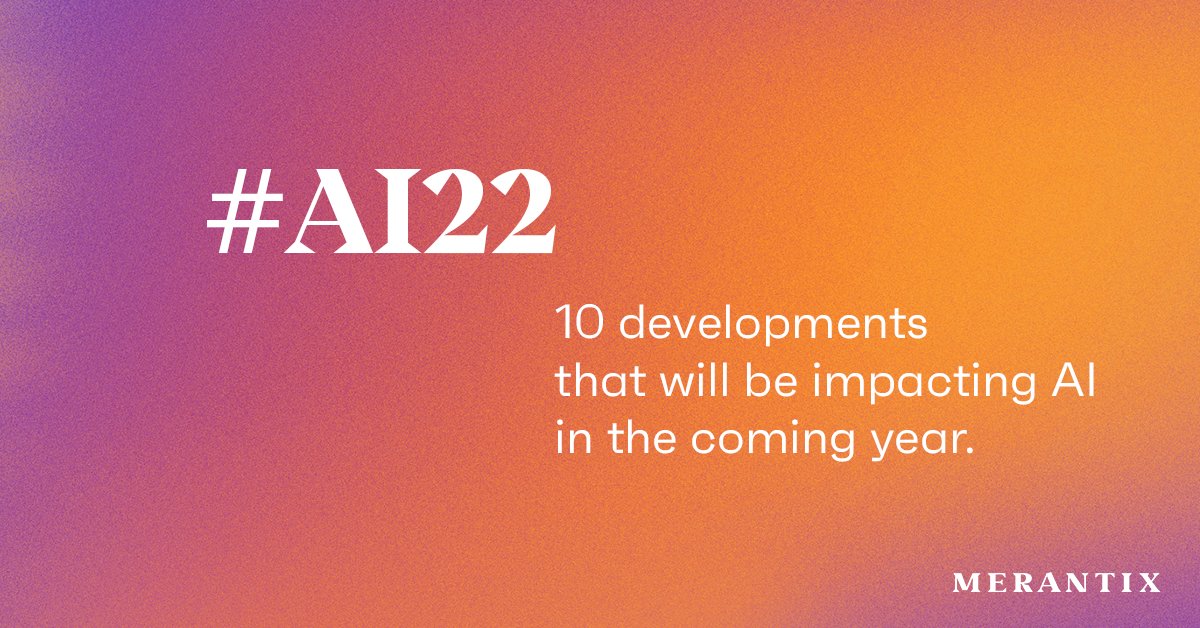 #AI22

10 developments that will be impacting AI in the coming year.

MERANTIX